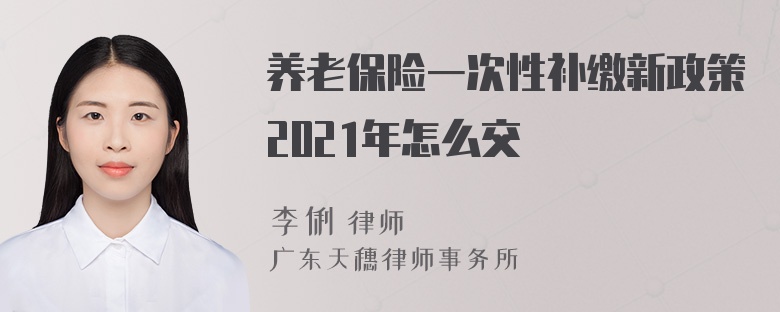 养老保险一次性补缴新政策2021年怎么交

李俐 律师
广东天穗律师事务所